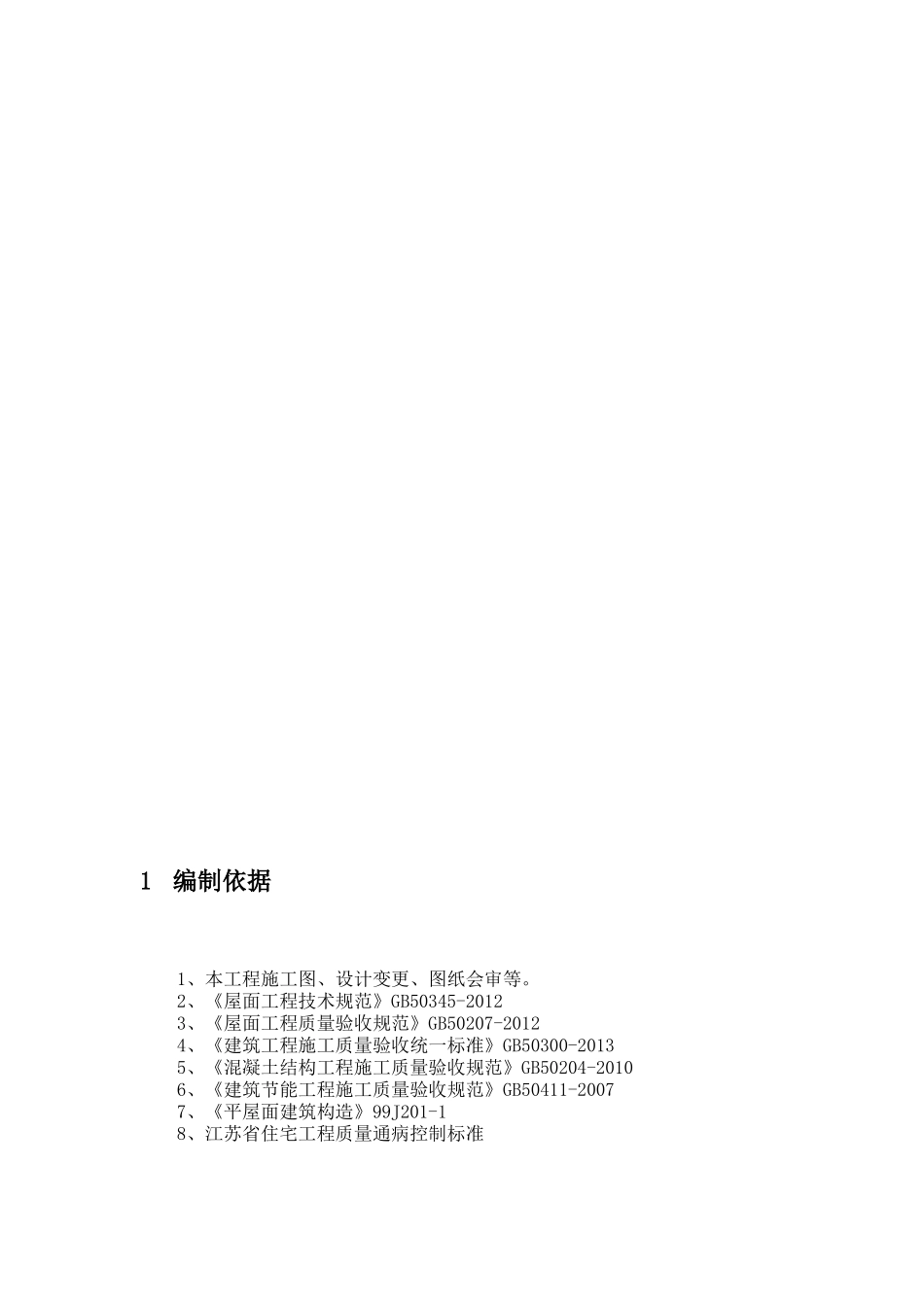 1 编制依据

1、本工程施工图、设计变更、图纸会审等。
2、《屋面工程技术规范》GB50345-2012
3、《屋面工程质量验收规范》GB50207-2012
4、《建筑工程施工质量验收统一标准》GB50300-2013
5、《混凝土结构工程施工质量验收规范》GB50204-2010
6、《建筑节能工程施工质量验收规范》GB50411-2007
7、《平屋面建筑构造》99J201-1
8、江苏省住宅工程质量通病控制标准